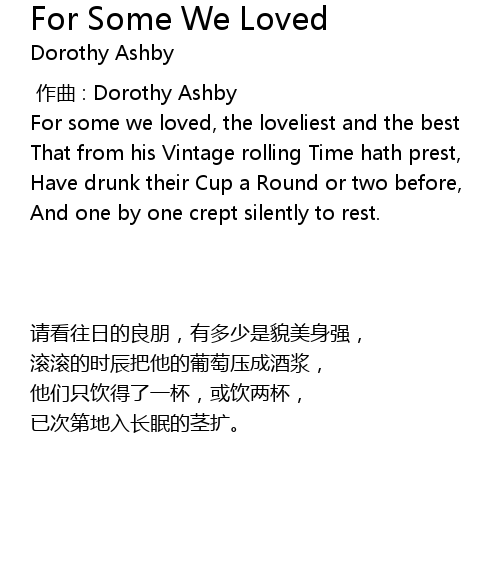 For Some We Loved
Dorothy Ashby

作曲：Dorothy Ashby
For some we loved, the loveliest and the best
That from his Vintage rolling Time hath prest,
Have drunk their Cup a Round or two before,
And one by one crept silently to rest.

请看往日的良朋，有多少是貌美身强，
滚滚的时辰把他的葡萄压成酒浆，
他们只饮得了一杯，或饮两杯，
已次第地入长眠的茎扩。